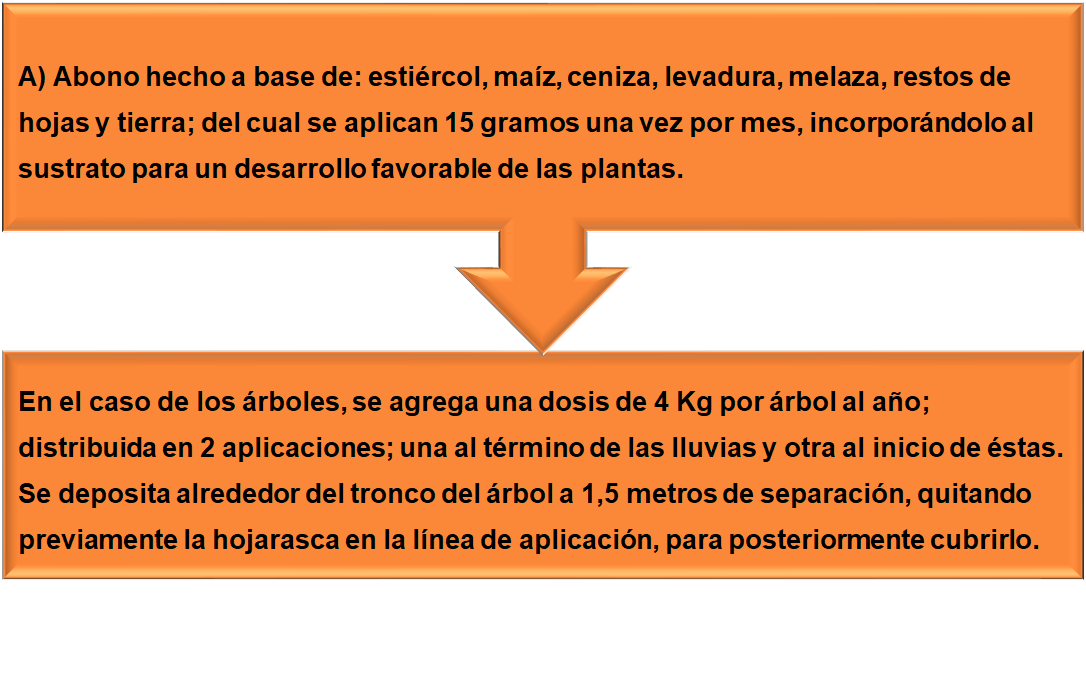 A) Abono hecho a base de: estiércol, maíz, ceniza, levadura, melaza, restos de hojas y tierra; del cual se aplican 15 gramos una vez por mes, incorporándolo al sustrato para un desarrollo favorable de las plantas.

En el caso de los árboles, se agrega una dosis de 4 Kg por árbol al año; distribuida en 2 aplicaciones; una al término de las lluvias y otra al inicio de éstas. Se deposita alrededor del tronco del árbol a 1,5 metros de separación, quitando previamente la hojarasca en la línea de aplicación, para posteriormente cubrirlo.